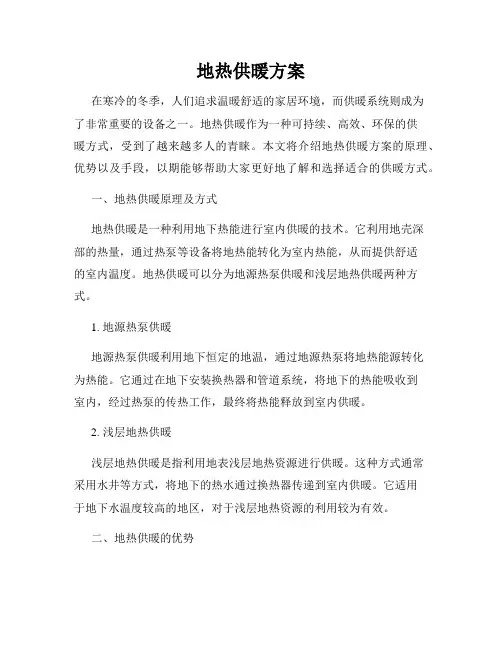 地热供暖方案

在寒冷的冬季，人们追求温暖舒适的家居环境，而供暖系统则成为了非常重要的设备之一。地热供暖作为一种可持续、高效、环保的供暖方式，受到了越来越多人的青睐。本文将介绍地热供暖方案的原理、优势以及手段，以期能够帮助大家更好地了解和选择适合的供暖方式。

一、地热供暖原理及方式

地热供暖是一种利用地下热能进行室内供暖的技术。它利用地壳深部的热量，通过热泵等设备将地热能转化为室内热能，从而提供舒适的室内温度。地热供暖可以分为地源热泵供暖和浅层地热供暖两种方式。

1. 地源热泵供暖

地源热泵供暖利用地下恒定的地温，通过地源热泵将地热能源转化为热能。它通过在地下安装换热器和管道系统，将地下的热能吸收到室内，经过热泵的传热工作，最终将热能释放到室内供暖。

2. 浅层地热供暖

浅层地热供暖是指利用地表浅层地热资源进行供暖。这种方式通常采用水井等方式，将地下的热水通过换热器传递到室内供暖。它适用于地下水温度较高的地区，对于浅层地热资源的利用较为有效。

二、地热供暖的优势